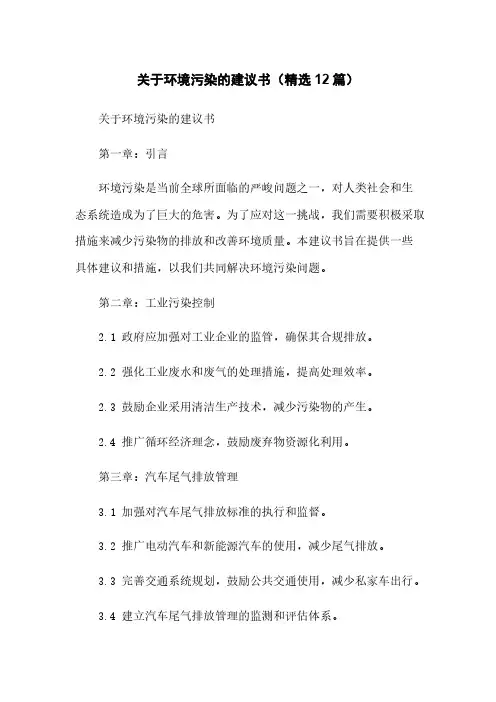 关于环境污染的建议书（精选12篇）

关于环境污染的建议书

第一章：引言

环境污染是当前全球所面临的严峻问题之一，对人类社会和生态系统造成为了巨大的危害。为了应对这一挑战，我们需要积极采取措施来减少污染物的排放和改善环境质量。本建议书旨在提供一些具体建议和措施，以我们共同解决环境污染问题。

第二章：工业污染控制

2.1 政府应加强对工业企业的监管，确保其合规排放。

2.2 强化工业废水和废气的处理措施，提高处理效率。

2.3 鼓励企业采用清洁生产技术，减少污染物的产生。

2.4 推广循环经济理念，鼓励废弃物资源化利用。

第三章：汽车尾气排放管理

3.1 加强对汽车尾气排放标准的执行和监督。

3.2 推广电动汽车和新能源汽车的使用，减少尾气排放。

3.3 完善交通系统规划，鼓励公共交通使用，减少私家车出行。

3.4 建立汽车尾气排放管理的监测和评估体系。